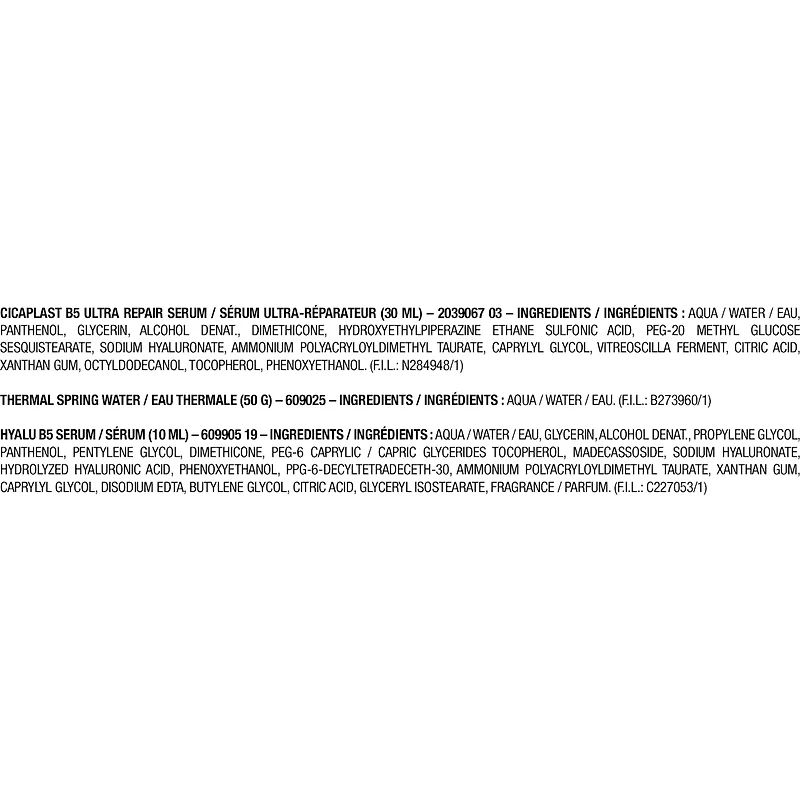 CICAPLAST B5 ULTRA REPAIR SERUM / SÉRUM ULTRA-RÉPARATEUR (30 ML) – 2039067 03 – INGREDIENTS / INGRÉDIENTS : AQUA / WATER / EAU, PANTHENOL, GLYCERIN, ALCOHOL DENAT., DIMETHICONE, HYDROXYETHYLPIPERAZINE ETHANE SULFONIC ACID, PEG-20 METHYL GLUCOSE SESQUISTEARATE, SODIUM HYALURONATE, AMMONIUM POLYACRYLOYLDIMETHYL TAURATE, CAPRYLYL GLYCOL, VITREOSCILLA FERMENT, CITRIC ACID, XANTHAN GUM, OCTYLDODECANOL, TOCOPHEROL, PHENOXYETHANOL. (F.I.L.: N284948/1)

THERMAL SPRING WATER / EAU THERMALE (50 G) – 609025 – INGREDIENTS / INGRÉDIENTS : AQUA / WATER / EAU. (F.I.L.: B273960/1)

HYALU B5 SERUM / SÉRUM (10 ML) – 609905 19 – INGREDIENTS / INGRÉDIENTS : AQUA / WATER / EAU, GLYCERIN, ALCOHOL DENAT., PROPYLENE GLYCOL, PANTHENOL, PENTYLENE GLYCOL, DIMETHICONE, PEG-6 CAPRYLIC / CAPRIC GLYCERIDES TOCOPHEROL, MADECASSOSIDE, SODIUM HYALURONATE, HYDROLYZED HYALURONIC ACID, PHENOXYETHANOL, PPG-6-DECYLTETRADECETH-30, AMMONIUM POLYACRYLOYLDIMETHYL TAURATE, XANTHAN GUM, CAPRYLYL GLYCOL, DISODIUM EDTA, BUTYLENE GLYCOL, CITRIC ACID, GLYCERYL ISOSTEARATE, FRAGRANCE / PARFUM. (F.I.L.: C227053/1)